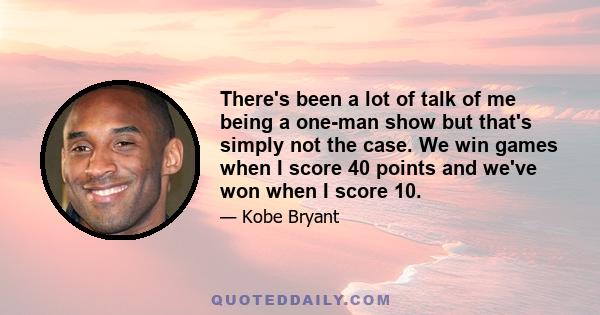 There's been a lot of talk of me being a one-man show but that's simply not the case. We win games when I score 40 points and we've won when I score 10.

— Kobe Bryant

QUOTEDDAILY.COM